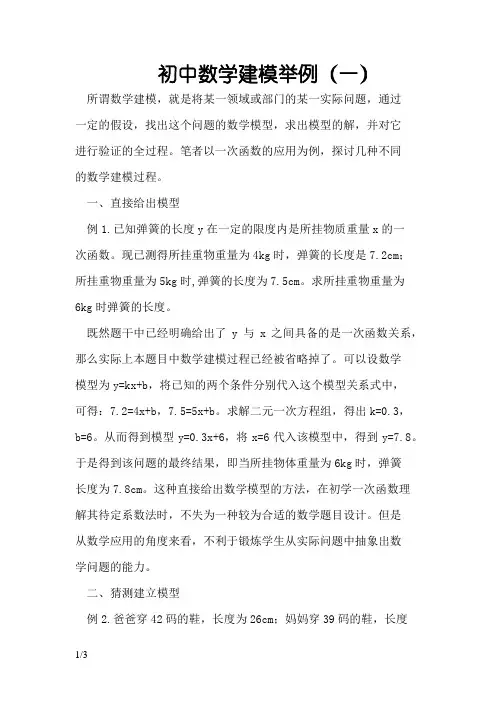 初中数学建模举例（一）

所谓数学建模，就是将某一领域或部门的某一实际问题，通过一定的假设，找出这个问题的数学模型，求出模型的解，并对它进行验证的全过程。笔者以一次函数的应用为例，探讨几种不同的数学建模过程。

一、直接给出模型

例 1.已知弹簧的长度 y 在一定的限度内是所挂物质重量 x 的一次函数。现已测得所挂重物重量为 4kg 时，弹簧的长度是 7.2cm；所挂重物重量为 5kg 时，弹簧的长度为 7.5cm。求所挂重物重量为 6kg 时弹簧的长度。

既然题干中已经明确给出了 y 与 x 之间具备的是一次函数关系，那么实际上本题目中数学建模过程已经被省略掉了。可以设数学模型为 y=kx+b，将已知的两个条件分别代入这个模型关系式中，可得：7.2=4x+b，7.5=5x+b。求解二元一次方程组，得出 k=0.3，b=6。从而得到模型 y=0.3x+6，将 x=6 代入该模型中，得到 y=7.8。于是得到该问题的最终结果，即当所挂物体重量为 6kg 时，弹簧长度为 7.8cm。这种直接给出数学模型的方法，在初学一次函数理解其待定系数法时，不失为一种较为合适的数学题目设计。但是从数学应用的角度来看，不利于锻炼学生从实际问题中抽象出数学问题的能力。

二、猜测建立模型

例 2.爸爸穿 42 码的鞋，长度为 26cm；妈妈穿 39 码的鞋，长度

1/3